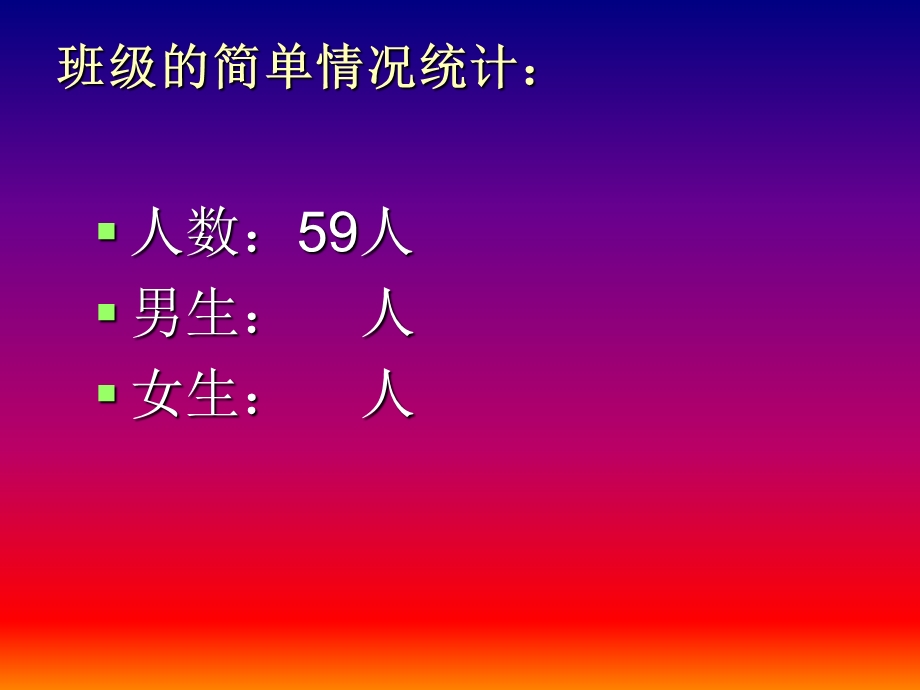 班级的简单情况统计：

人数：59人
男生：　　人
女生：　　人